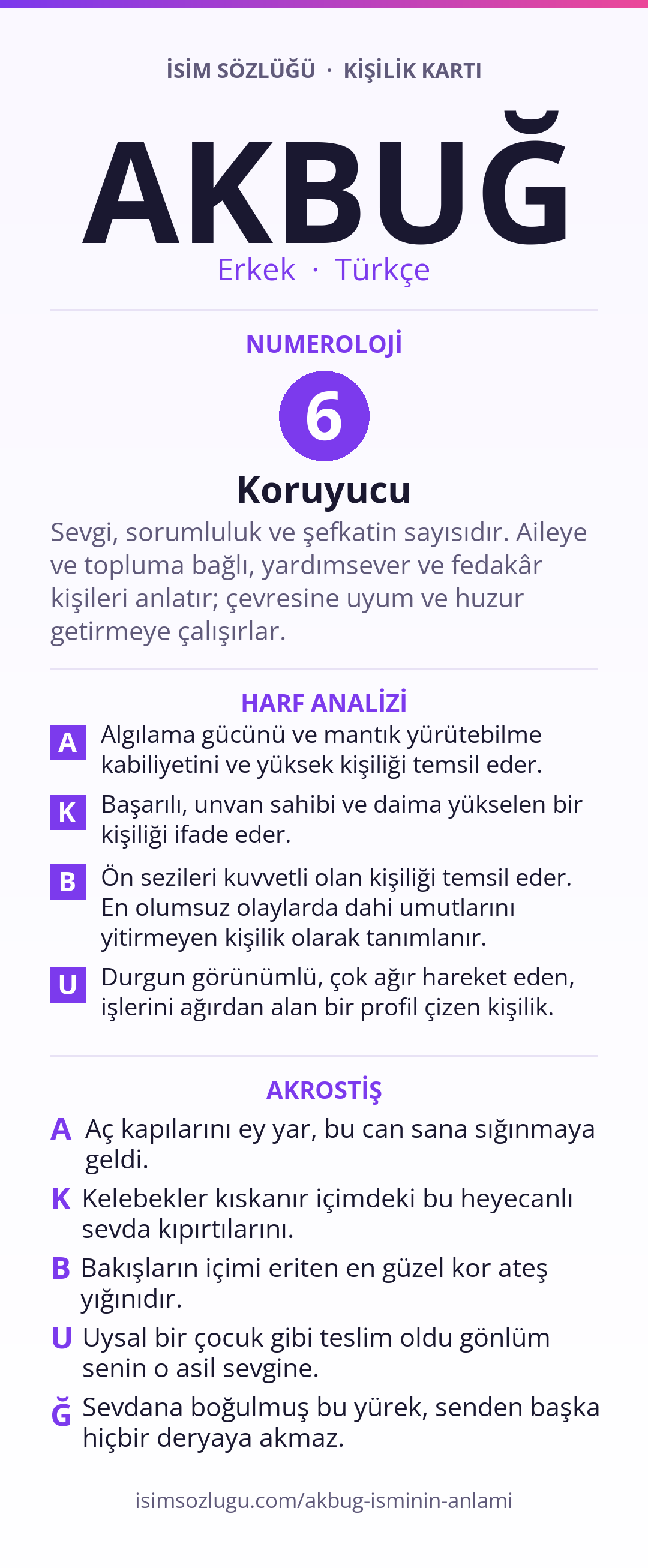 İSİM SÖZLÜĞÜ · KİŞİLİK KARTI

AKBUĞ

Erkek · Türkçe

NUMEROLOJİ

6

Koruyucu

Sevgi, sorumluluk ve şefkatin sayısıdır. Aileye ve topluma bağlı, yardımsever ve fedakâr kişileri anlatır; çevresine uyum ve huzur getirmeye çalışırlar.

HARF ANALİZİ

A Algılama gücünü ve mantık yürütebilme kabiliyetini ve yüksek kişiliği temsil eder.

K Başarılı, unvan sahibi ve daima yükselen bir kişiliği ifade eder.

B Ön sezileri kuvvetli olan kişiliği temsil eder. En olumsuz olaylarda dahi umutlarını yitirmeyen kişilik olarak tanımlanır.

U Durgun görünümlü, çok ağır hareket eden, işlerini ağırdan alan bir profil çizen kişilik.

AKROSTİŞ

A Aç kapılarını ey yar, bu can sana sığınmaya geldi.

K Kelebekler kıskanır içimdeki bu heyecanlı sevda kıpırtılarını.

B Bakışların içimi eriten en güzel kor ateş yığınıdır.

U Uysal bir çocuk gibi teslim oldu gönlüm senin o asil sevgine.

Ğ Sevdana boğulmuş bu yürek, senden başka hiçbir deryaya akmaz.

isimsozlugu.com/akbug-isminin-anlami